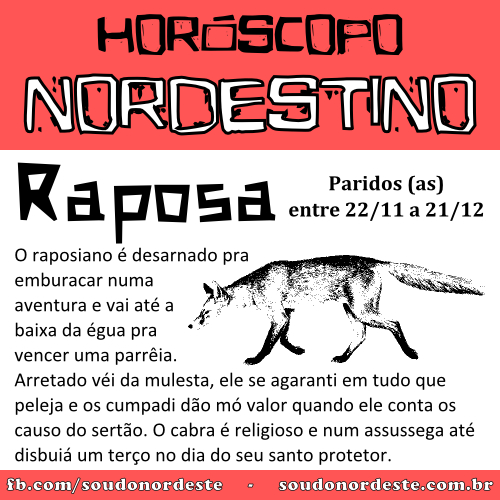 HORÓSCOPO
NORDESTINO

Raposa

Paridos (as)
entre 22/11 a 21/12

O raposiano é desarnado pra emburacar numa aventura e vai até a baixa da égua pra vencer uma parrêia. Arretado véi da mulesta, ele se agaranti em tudo que peleja e os cumpadi dão mó valor quando ele conta os causo do sertão. O cabra é religioso e num assussega até disbuiá um terço no dia do seu santo protetor.

fb.com/soudonordeste - soudonordeste.com.br